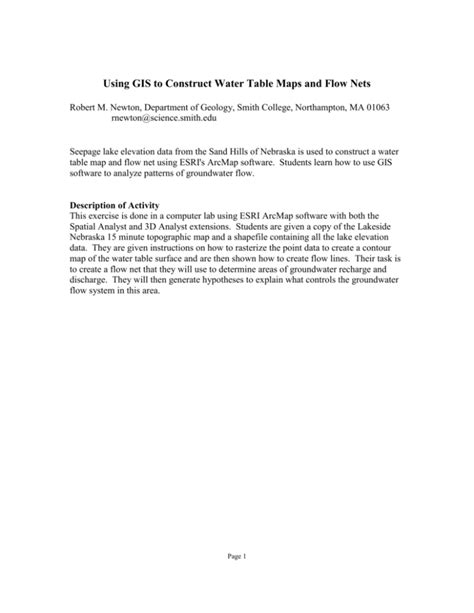 Using GIS to Construct Water Table Maps and Flow Nets

Robert M. Newton, Department of Geology, Smith College, Northampton, MA 01063
rnewton@science.smith.edu

Seepage lake elevation data from the Sand Hills of Nebraska is used to construct a water table map and flow net using ESRI's ArcMap software. Students learn how to use GIS software to analyze patterns of groundwater flow.

Description of Activity
This exercise is done in a computer lab using ESRI ArcMap software with both the Spatial Analyst and 3D Analyst extensions. Students are given a copy of the Lakeside Nebraska 15 minute topographic map and a shapefile containing all the lake elevation data. They are given instructions on how to rasterize the point data to create a contour map of the water table surface and are then shown how to create flow lines. Their task is to create a flow net that they will use to determine areas of groundwater recharge and discharge. They will then generate hypotheses to explain what controls the groundwater flow system in this area.

Page 1